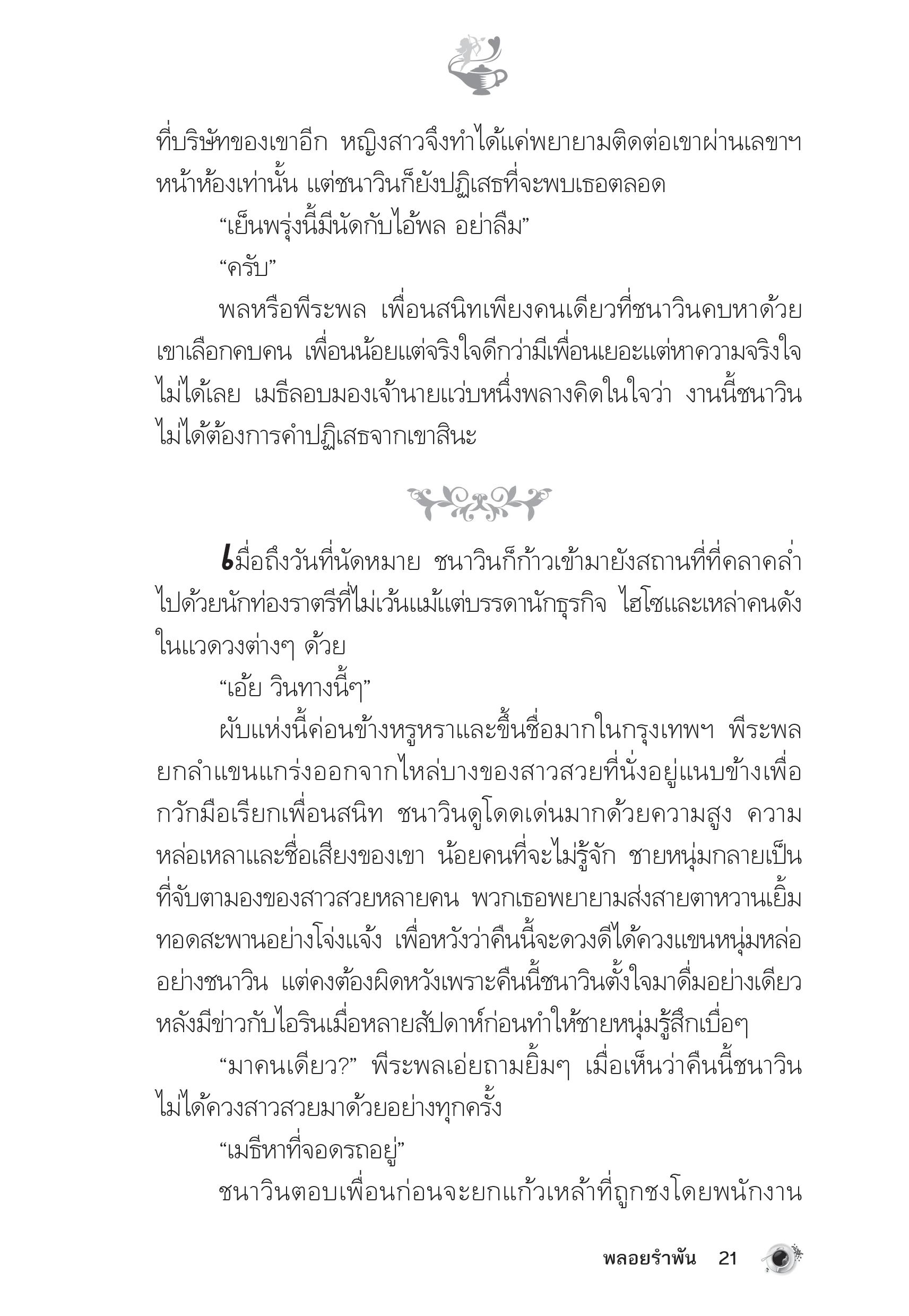 ที่บริษัทของเขาอีก หญิงสาวจึงทำได้แค่พยายามติดต่อเขาผ่านเลขาฯ หน้าห้องเท่านั้น แต่ชนาวินก็ยังปฏิเสธที่จะพบเธอตลอด

“เย็นพรุ่งนี้มีนัดกับไอ้พล อย่าลืม”

“ครับ”

พลหรือพีระพล เพื่อนสนิทเพียงคนเดียวที่ชนาวินคบหาด้วย เขาเลือกคบคน เพื่อนน้อยแต่จริงใจดีกว่ามีเพื่อนเยอะแต่หาความจริงใจไม่ได้เลย เมธีลอบมองเจ้านายแว่บหนึ่งพลางคิดในใจว่า งานนี้ชนาวินไม่ได้ต้องการคำปฏิเสธจากเขาสินะ

เมื่อถึงวันที่นัดหมาย ชนาวินก็ก้าวเข้ามายังสถานที่ที่คลาคล่ำไปด้วยนักท่องราตรีที่ไม่เว้นแม้แต่บรรดานักธุรกิจ ไฮโซและเหล่าคนดังในแวดวงต่างๆ ด้วย

“เอ้ย วินทางนี้ๆ”

ผับแห่งนี้ค่อนข้างหรูหราและขึ้นชื่อมากในกรุงเทพฯ พีระพลยกลำแขนแกร่งออกจากไหล่บางของสาวสวยที่นั่งอยู่แนบข้างเพื่อกวักมือเรียกเพื่อนสนิท ชนาวินดูโดดเด่นมากด้วยความสูง ความหล่อเหลาและชื่อเสียงของเขา น้อยคนที่จะไม่รู้จัก ชายหนุ่มกลายเป็นที่จับตามองของสาวสวยหลายคน พวกเธอพยายามส่งสายตาหวานเยิ้มทอดสะพานอย่างโจ่งแจ้ง เพื่อหวังว่าคืนนี้จะดวงดีได้ควงแขนหนุ่มหล่ออย่างชนาวิน แต่คงต้องผิดหวังเพราะคืนนี้ชนาวินตั้งใจมาดื่มอย่างเดียว หลังมีข่าวกับไอรินเมื่อหลายสัปดาห์ก่อนทำให้ชายหนุ่มรู้สึกเบื่อๆ

“มาคนเดียว?” พีระพลเอ่ยถามยิ้มๆ เมื่อเห็นว่าคืนนี้ชนาวินไม่ได้ควงสาวสวยมาด้วยอย่างทุกครั้ง

“เมธีหาที่จอดรถอยู่”

ชนาวินตอบเพื่อนก่อนจะยกแก้วเหล้าที่ถูกชงโดยพนักงาน

พลอยรำพัน 21